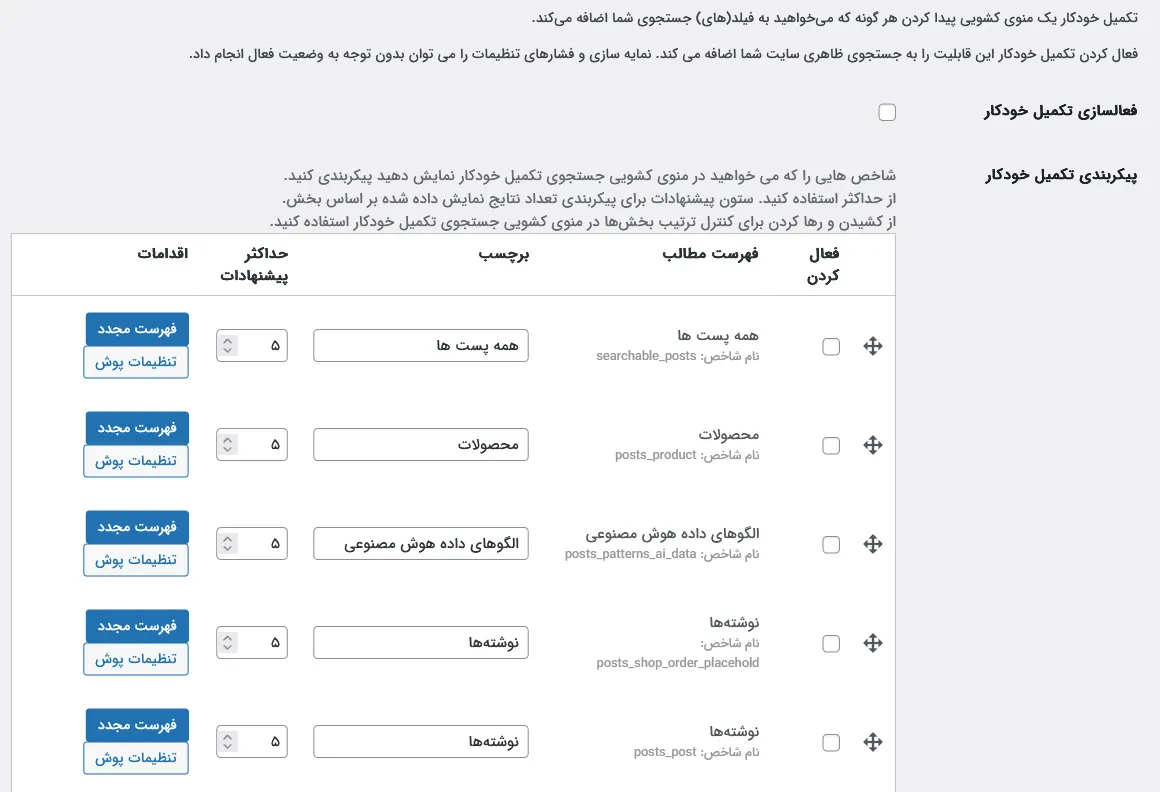 تکمیل خودکار یک منوی کشویی پیدا کردن هر گونه که می‌خواهید به فیلد(های) جستجوی شما اضافه می‌کند.

فعال کردن تکمیل خودکار این قابلیت را به جستجوی ظاهری سایت شما اضافه می کند. نمایه سازی و فشارهای تنظیمات را می توان بدون توجه به وضعیت فعال انجام داد.

فعالسازی تکمیل خودکار

پیکربندی تکمیل خودکار

شاخص هایی را که می خواهید در منوی کشویی جستجوی تکمیل خودکار نمایش دهید پیکربندی کنید.
از حداکثر استفاده کنید. ستون پیشنهادات برای پیکربندی تعداد نتایج نمایش داده شده بر اساس بخش.
از کشیدن و رها کردن برای کنترل ترتیب بخش‌ها در منوی کشویی جستجوی تکمیل خودکار استفاده کنید.

| فعال کردن | فهرست مطالب | برچسب | حداکثر پیشنهادات | اقدامات |
|---|---|---|---|---|
| | همه پست ها نام شاخص: searchable_posts | همه پست ها | ۵ | فهرست مجدد تنظیمات پوش |
| | محصولات نام شاخص: posts_product | محصولات | ۵ | فهرست مجدد تنظیمات پوش |
| | الگوهای داده هوش مصنوعی نام شاخص: posts_patterns_ai_data | الگوهای داده هوش مصنوعی | ۵ | فهرست مجدد تنظیمات پوش |
| | نوشته‌ها نام شاخص: posts_shop_order_placehold | نوشته‌ها | ۵ | فهرست مجدد تنظیمات پوش |
| | نوشته‌ها نام شاخص: posts_post | نوشته‌ها | ۵ | فهرست مجدد تنظیمات پوش |